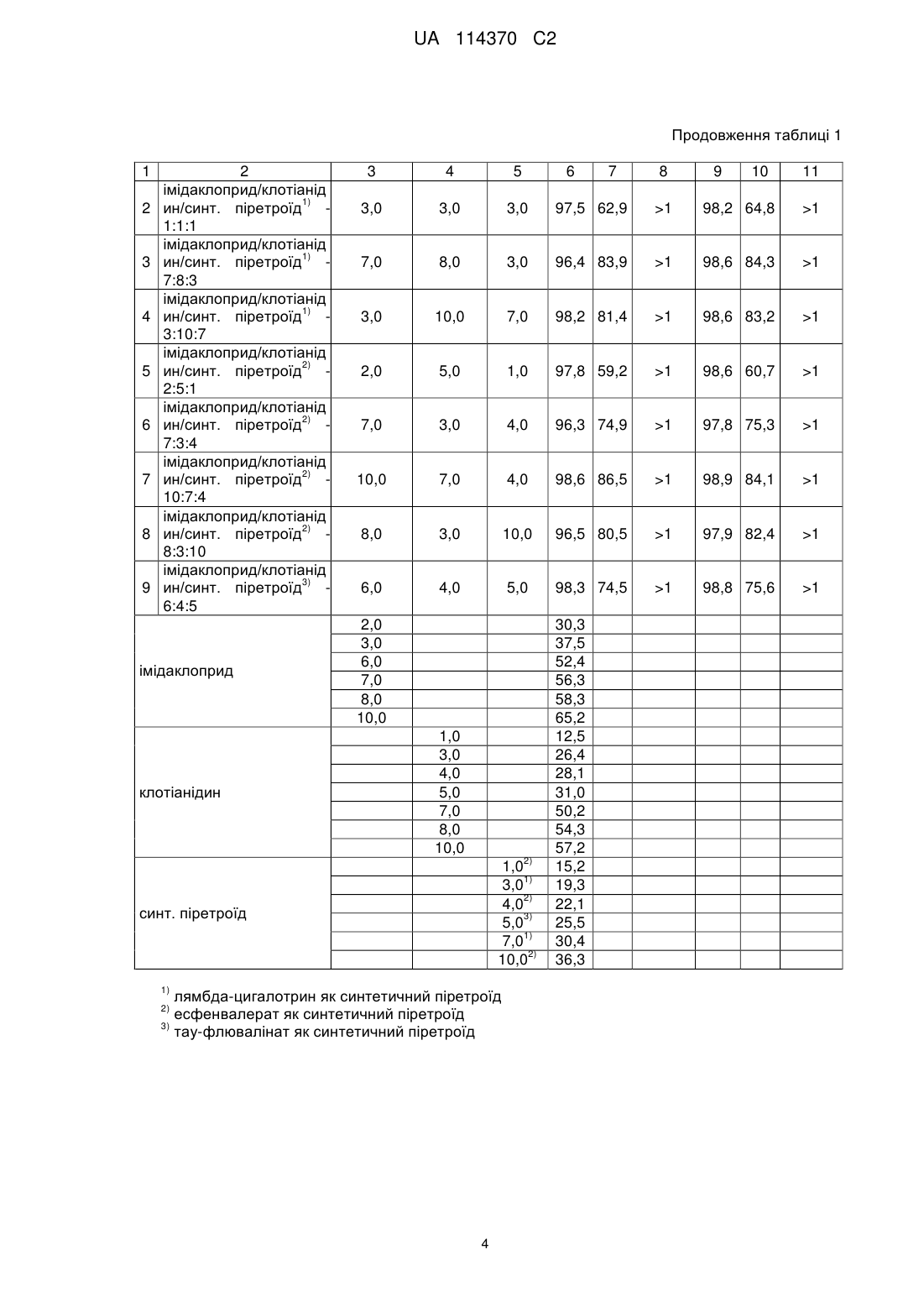 UA 114370 C2

Продовження таблиці 1

| 1 | 2 | 3 | 4 | 5 | 6 | 7 | 8 | 9 | 10 | 11 |
|---|---|---|---|---|---|---|---|---|---|---|
| 2 | імідаклоприд/клотіанідин/синт. піретроїд$^{1)}$ - 1:1:1 | 3,0 | 3,0 | 3,0 | 97,5 | 62,9 | >1 | 98,2 | 64,8 | >1 |
| 3 | імідаклоприд/клотіанідин/синт. піретроїд$^{1)}$ - 7:8:3 | 7,0 | 8,0 | 3,0 | 96,4 | 83,9 | >1 | 98,6 | 84,3 | >1 |
| 4 | імідаклоприд/клотіанідин/синт. піретроїд$^{1)}$ - 3:10:7 | 3,0 | 10,0 | 7,0 | 98,2 | 81,4 | >1 | 98,6 | 83,2 | >1 |
| 5 | імідаклоприд/клотіанідин/синт. піретроїд$^{2)}$ - 2:5:1 | 2,0 | 5,0 | 1,0 | 97,8 | 59,2 | >1 | 98,6 | 60,7 | >1 |
| 6 | імідаклоприд/клотіанідин/синт. піретроїд$^{2)}$ - 7:3:4 | 7,0 | 3,0 | 4,0 | 96,3 | 74,9 | >1 | 97,8 | 75,3 | >1 |
| 7 | імідаклоприд/клотіанідин/синт. піретроїд$^{2)}$ - 10:7:4 | 10,0 | 7,0 | 4,0 | 98,6 | 86,5 | >1 | 98,9 | 84,1 | >1 |
| 8 | імідаклоприд/клотіанідин/синт. піретроїд$^{2)}$ - 8:3:10 | 8,0 | 3,0 | 10,0 | 96,5 | 80,5 | >1 | 97,9 | 82,4 | >1 |
| 9 | імідаклоприд/клотіанідин/синт. піретроїд$^{3)}$ - 6:4:5 | 6,0 | 4,0 | 5,0 | 98,3 | 74,5 | >1 | 98,8 | 75,6 | >1 |
| імідаклоприд | | 2,0 | | | 30,3 | | | | | |
| | | 3,0 | | | 37,5 | | | | | |
| | | 6,0 | | | 52,4 | | | | | |
| | | 7,0 | | | 56,3 | | | | | |
| | | 8,0 | | | 58,3 | | | | | |
| | | 10,0 | | | 65,2 | | | | | |
| клотіанідин | | | 1,0 | | 12,5 | | | | | |
| | | | 3,0 | | 26,4 | | | | | |
| | | | 4,0 | | 28,1 | | | | | |
| | | | 5,0 | | 31,0 | | | | | |
| | | | 7,0 | | 50,2 | | | | | |
| | | | 8,0 | | 54,3 | | | | | |
| | | | 10,0 | | 57,2 | | | | | |
| синт. піретроїд | | | | 1,0$^{2)}$ | 15,2 | | | | | |
| | | | | 3,0$^{1)}$ | 19,3 | | | | | |
| | | | | 4,0$^{2)}$ | 22,1 | | | | | |
| | | | | 5,0$^{3)}$ | 25,5 | | | | | |
| | | | | 7,0$^{1)}$ | 30,4 | | | | | |
| | | | | 10,0$^{2)}$ | 36,3 | | | | | |

$^{1)}$ лямбда-цигалотрин як синтетичний піретроїд
$^{2)}$ есфенвалерат як синтетичний піретроїд
$^{3)}$ тау-флювалінат як синтетичний піретроїд

4